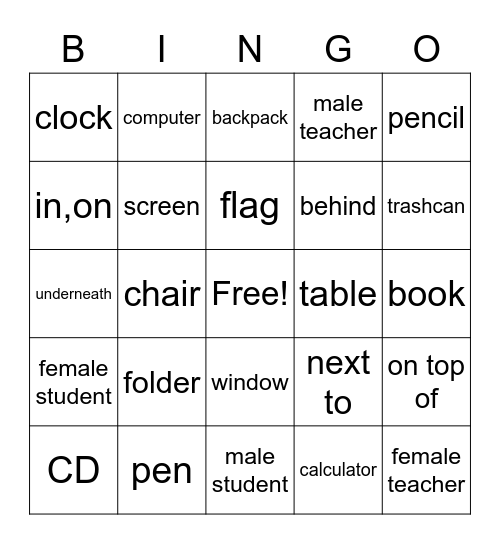 | B | I | N | G | O |
|---|---|---|---|---|
| clock | computer | backpack | male teacher | pencil |
| in,on | screen | flag | behind | trashcan |
| underneath | chair | Free! | table | book |
| female student | folder | window | next to | on top of |
| CD | pen | male student | calculator | female teacher |